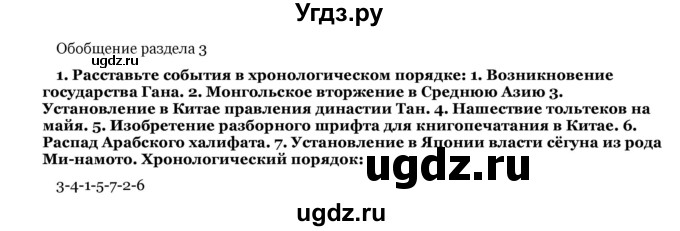 Угдз.ру

Обобщение раздела 3

ugdz.ru

1. Расставьте события в хронологическом порядке: 1. Возникновение государства Гана. 2. Монгольское вторжение в Среднюю Азию 3. Установление в Китае правления династии Тан. 4. Нашествие тольтеков на майя. 5. Изобретение разборного шрифта для книгопечатания в Китае. 6. Распад Арабского халифата. 7. Установление в Японии власти сёгуна из рода Ми-намото. Хронологический порядок:

ugdz.ru

3-4-1-5-7-2-6

ugdz.ru